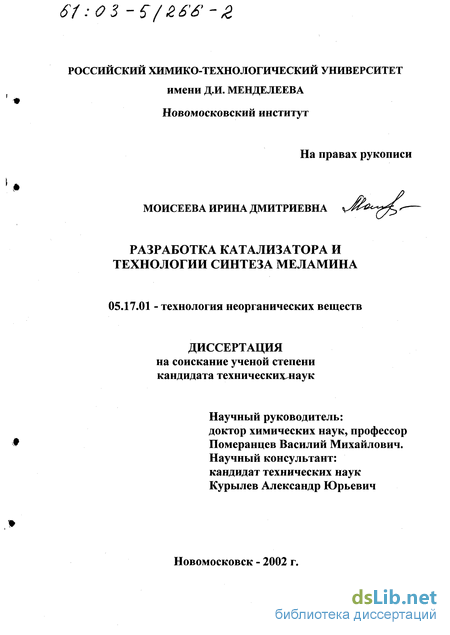 61:03-5/266-2

РОССИЙСКИЙ ХИМИКО-ТЕХНОЛОГИЧЕСКИЙ УНИВЕРСИТЕТ
имени Д.И. МЕНДЕЛЕЕВА
Новомосковский институт

На правах рукописи

МОИСЕЕВА ИРИНА ДМИТРИЕВНА

РАЗРАБОТКА КАТАЛИЗАТОРА И ТЕХНОЛОГИИ СИНТЕЗА МЕЛАМИНА

05.17.01 - технология неорганических веществ

ДИССЕРТАЦИЯ
на соискание ученой степени
кандидата технических наук

Научный руководитель:
доктор химических наук, профессор
Померанцев Василий Михайлович.
Научный консультант:
кандидат технических наук
Курылев Александр Юрьевич

Новомосковск - 2002 г.

dsLib.net
библиотека диссертаций